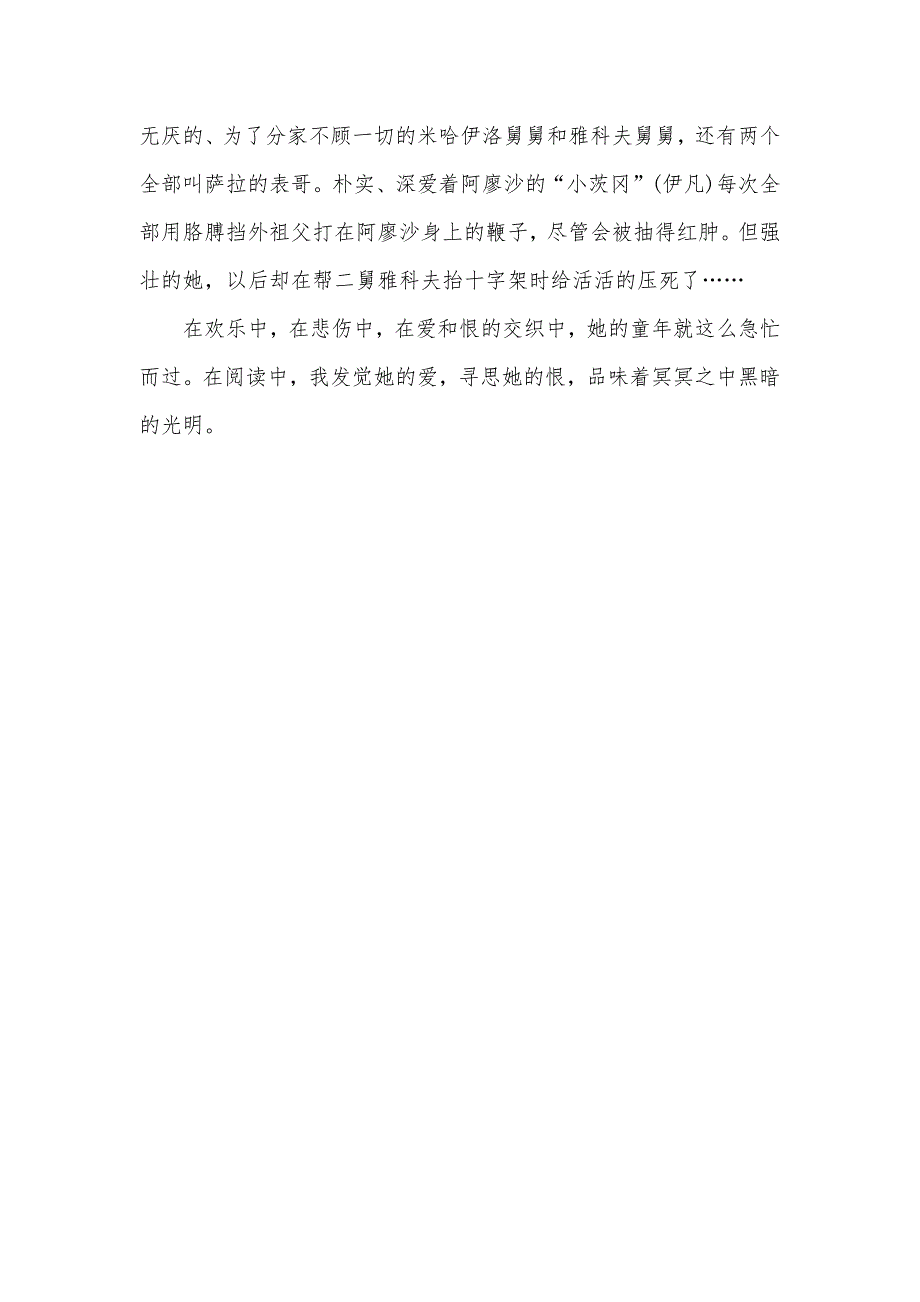 无厌的、为了分家不顾一切的米哈伊洛舅舅和雅科夫舅舅，还有两个全部叫萨拉的表哥。朴实、深爱着阿廖沙的“小茨冈”(伊凡)每次全部用胳膊挡外祖父打在阿廖沙身上的鞭子，尽管会被抽得红肿。但强壮的她，以后却在帮二舅雅科夫抬十字架时给活活的压死了……

在欢乐中，在悲伤中，在爱和恨的交织中，她的童年就这么急忙而过。在阅读中，我发觉她的爱，寻思她的恨，品味着冥冥之中黑暗的光明。